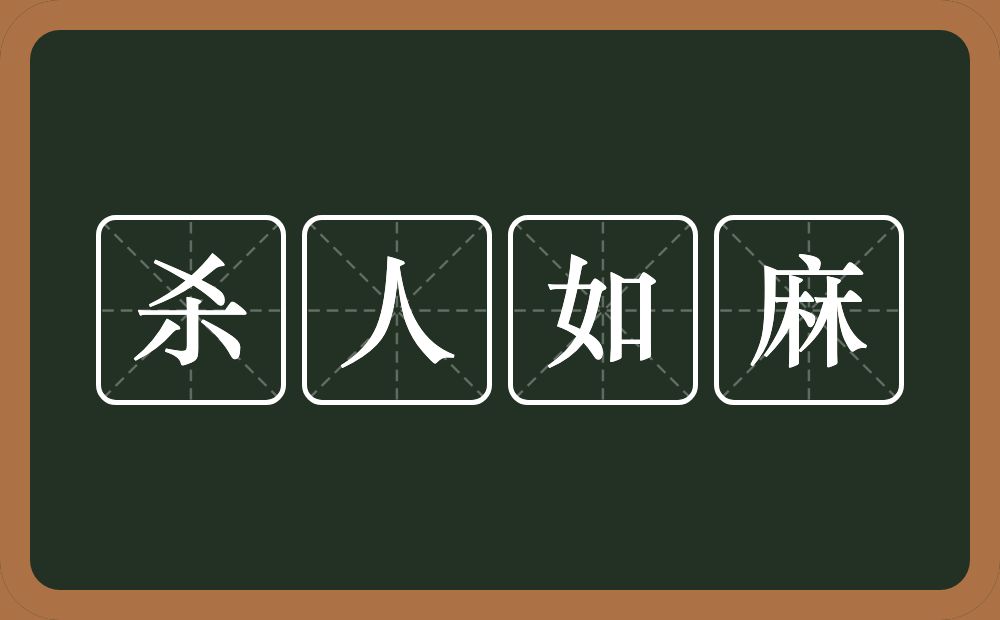 杀人如麻